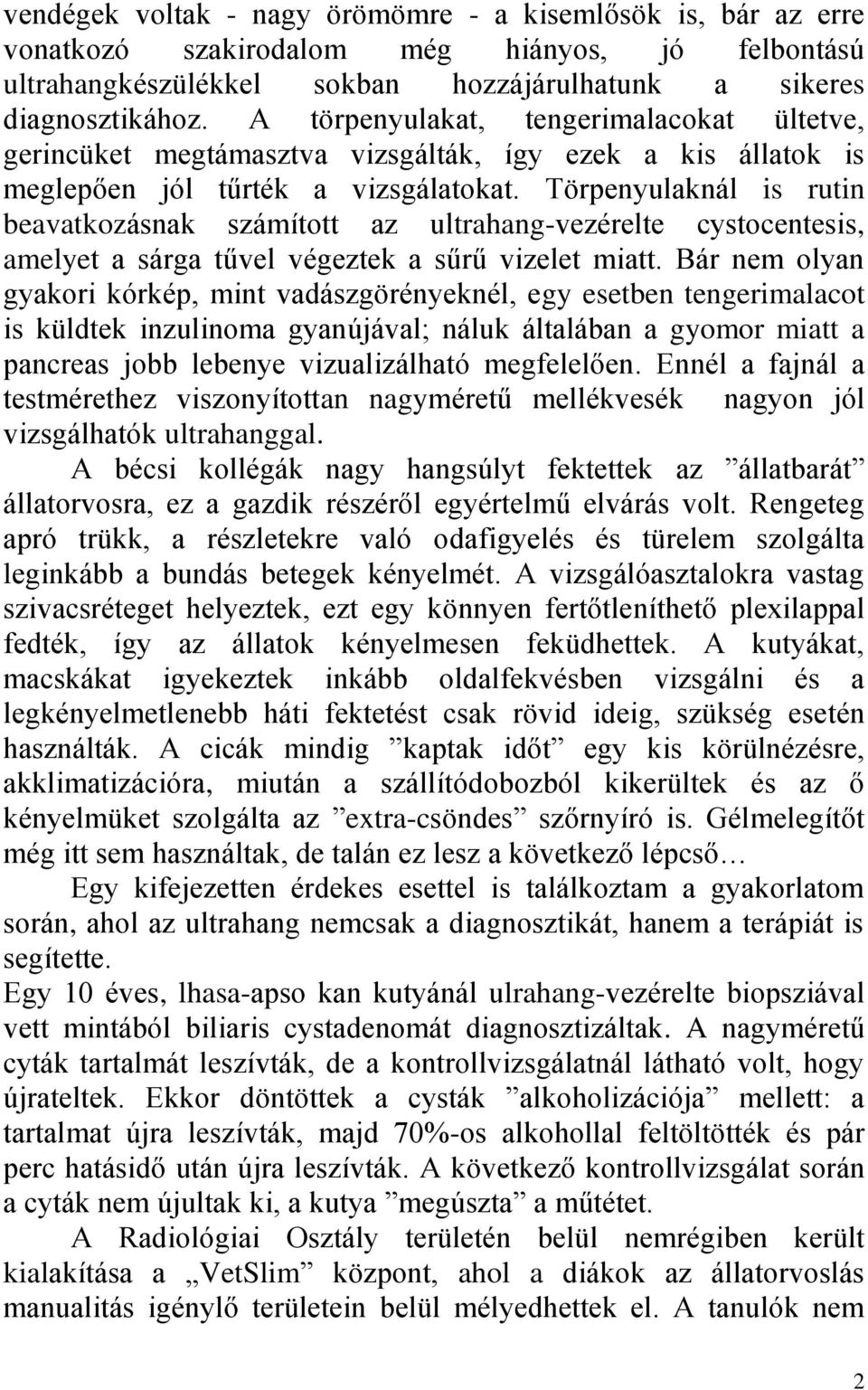 vendégek voltak - nagy örömömre - a kisemlősök is, bár az erre vonatkozó szakirodalom még hiányos, jó felbontású ultrahangkészülékkel sokban hozzájárulhatunk a sikeres diagnosztikához. A törpenyulakat, tengerimalacokat ültetve, gerincüket megtámasztva vizsgálták, így ezek a kis állatok is meglepően jól tűrték a vizsgálatokat. Törpenyulaknál is rutin beavatkozásnak számított az ultrahang-vezérelte cystocentesis, amelyet a sárga tűvel végeztek a sűrű vizelet miatt. Bár nem olyan gyakori kórkép, mint vadászgörényeknél, egy esetben tengerimalacot is küldtek inzulinoma gyanújával; náluk általában a gyomor miatt a pancreas jobb lebenye vizualizálható megfelelően. Ennél a fajnál a testmérethez viszonyítottan nagyméretű mellékvesék nagyon jól vizsgálhatók ultrahanggal.

A bécsi kollégák nagy hangsúlyt fektettek az ”állatbarát” állatorvosra, ez a gazdik részéről egyértelmű elvárás volt. Rengeteg apró trükk, a részletekre való odafigyelés és türelem szolgálta leginkább a bundás betegek kényelmét. A vizsgálóasztalokra vastag szivacsréteget helyeztek, ezt egy könnyen fertőtleníthető plexilappal fedték, így az állatok kényelmesen feküdhettek. A kutyákat, macskákat igyekeztek inkább oldalfekvésben vizsgálni és a legkényelmetlenebb háti fektetést csak rövid ideig, szükség esetén használták. A cicák mindig ”kaptak időt” egy kis körülnézésre, akklimatizációra, miután a szállítódobozból kikerültek és az ő kényelmüket szolgálta az ”extra-csöndes” szőrnyíró is. Gélmelegítőt még itt sem használtak, de talán ez lesz a következő lépcső…

Egy kifejezetten érdekes esettel is találkoztam a gyakorlatom során, ahol az ultrahang nemcsak a diagnosztikát, hanem a terápiát is segítette.

Egy 10 éves, lhasa-apso kan kutyánál ulrahang-vezérelte biopsziával vett mintából biliaris cystadenomát diagnosztizáltak. A nagyméretű cyták tartalmát leszívták, de a kontrollvizsgálatnál látható volt, hogy újrateltek. Ekkor döntöttek a cysták ”alkoholizációja” mellett: a tartalmat újra leszívták, majd 70%-os alkohollal feltöltötték és pár perc hatásidő után újra leszívták. A következő kontrollvizsgálat során a cyták nem újultak ki, a kutya ”megúszta” a műtétet.

A Radiológiai Osztály területén belül nemrégiben került kialakítása a „VetSlim” központ, ahol a diákok az állatorvoslás manualitás igénylő területein belül mélyedhettek el. A tanulók nem

2